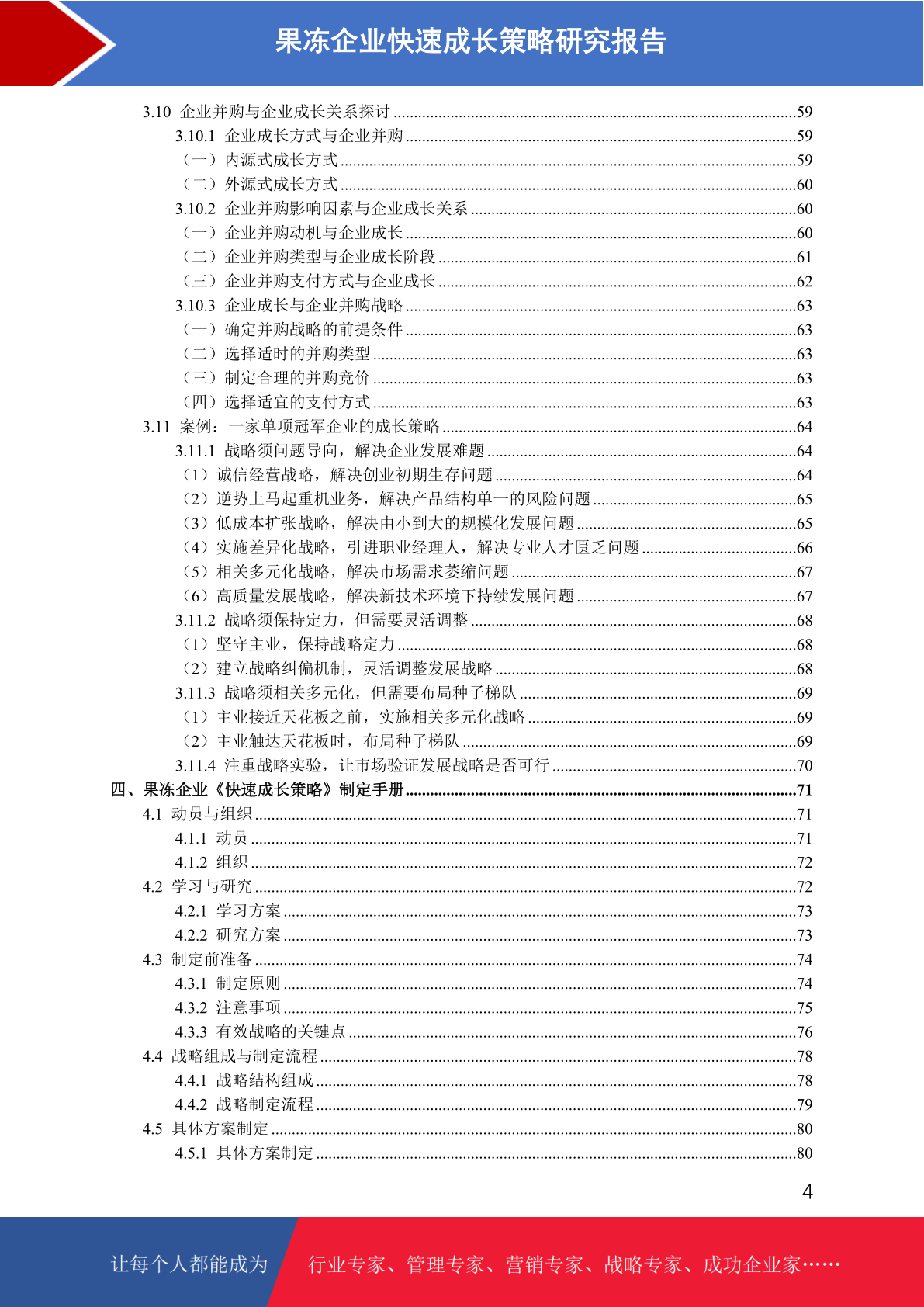 果冻企业快速成长策略研究报告

3.10 企业并购与企业成长关系探讨 ......59
3.10.1 企业成长方式与企业并购 ......59
（一）内源式成长方式 ......59
（二）外源式成长方式 ......60
3.10.2 企业并购影响因素与企业成长关系 ......60
（一）企业并购动机与企业成长 ......60
（二）企业并购类型与企业成长阶段 ......61
（三）企业并购支付方式与企业成长 ......62
3.10.3 企业成长与企业并购战略 ......63
（一）确定并购战略的前提条件 ......63
（二）选择适时的并购类型 ......63
（三）制定合理的并购竞价 ......63
（四）选择适宜的支付方式 ......63
3.11 案例：一家单项冠军企业的成长策略 ......64
3.11.1 战略须问题导向，解决企业发展难题 ......64
（1）诚信经营战略，解决创业初期生存问题 ......64
（2）逆势上马起重机业务，解决产品结构单一的风险问题 ......65
（3）低成本扩张战略，解决由小到大的规模化发展问题 ......65
（4）实施差异化战略，引进职业经理人，解决专业人才匮乏问题 ......66
（5）相关多元化战略，解决市场需求萎缩问题 ......67
（6）高质量发展战略，解决新技术环境下持续发展问题 ......67
3.11.2 战略须保持定力，但需要灵活调整 ......68
（1）坚守主业，保持战略定力 ......68
（2）建立战略纠偏机制，灵活调整发展战略 ......68
3.11.3 战略须相关多元化，但需要布局种子梯队 ......69
（1）主业接近天花板之前，实施相关多元化战略 ......69
（2）主业触达天花板时，布局种子梯队 ......69
3.11.4 注重战略实验，让市场验证发展战略是否可行 ......70
四、果冻企业《快速成长策略》制定手册 ......71
4.1 动员与组织 ......71
4.1.1 动员 ......71
4.1.2 组织 ......72
4.2 学习与研究 ......72
4.2.1 学习方案 ......73
4.2.2 研究方案 ......73
4.3 制定前准备 ......74
4.3.1 制定原则 ......74
4.3.2 注意事项 ......75
4.3.3 有效战略的关键点 ......76
4.4 战略组成与制定流程 ......78
4.4.1 战略结构组成 ......78
4.4.2 战略制定流程 ......79
4.5 具体方案制定 ......80
4.5.1 具体方案制定 ......80

4

让每个人都能成为 行业专家、管理专家、营销专家、战略专家、成功企业家……